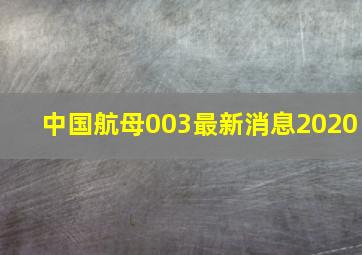 中国航母003最新消息2020